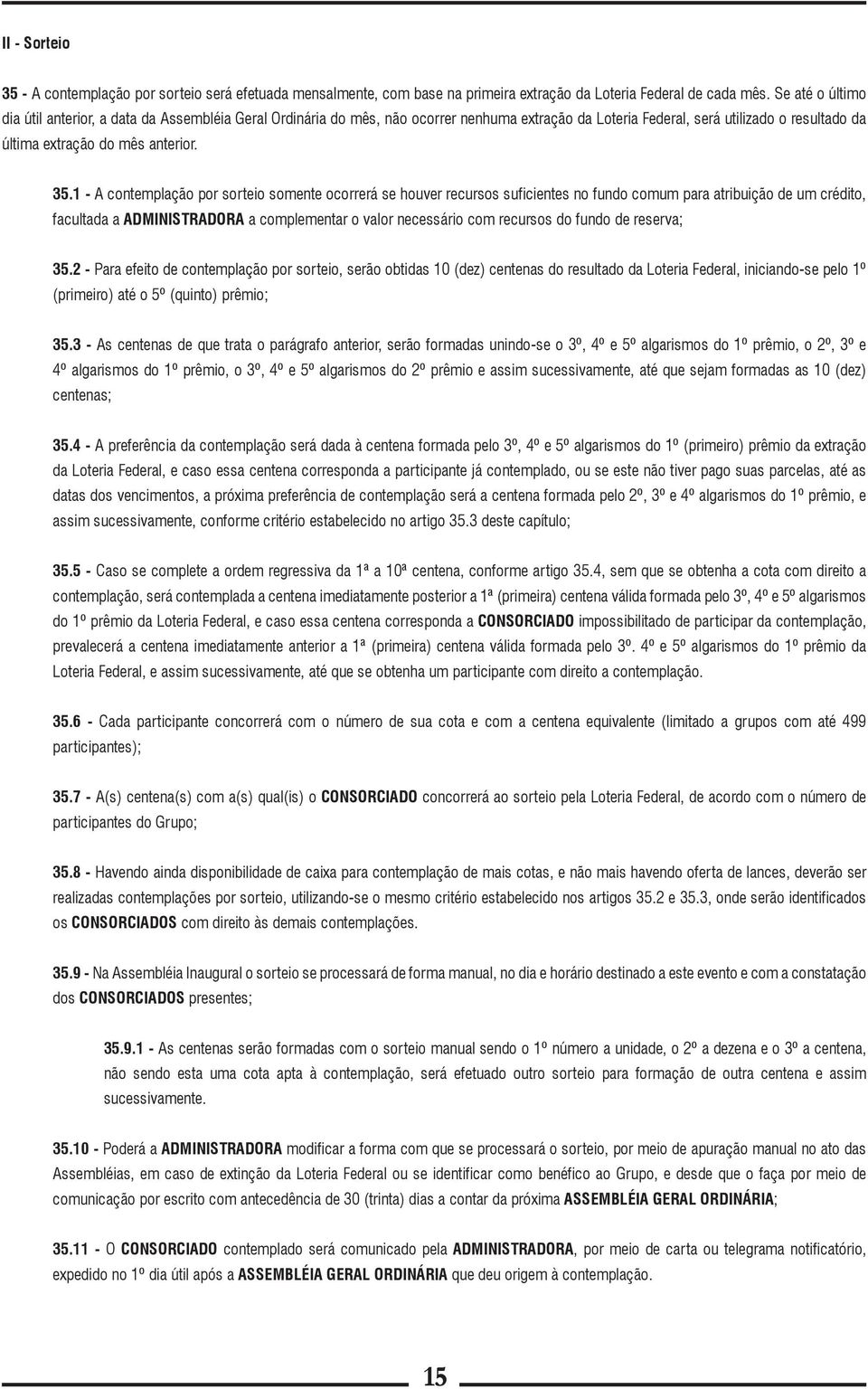 II - Sorteio

35 - A contemplação por sorteio será efetuada mensalmente, com base na primeira extração da Loteria Federal de cada mês. Se até o último dia útil anterior, a data da Assembléia Geral Ordinária do mês, não ocorrer nenhuma extração da Loteria Federal, será utilizado o resultado da última extração do mês anterior.

35.1 - A contemplação por sorteio somente ocorrerá se houver recursos suficientes no fundo comum para atribuição de um crédito, facultada a ADMINISTRADORA a complementar o valor necessário com recursos do fundo de reserva;

35.2 - Para efeito de contemplação por sorteio, serão obtidas 10 (dez) centenas do resultado da Loteria Federal, iniciando-se pelo 1º (primeiro) até o 5º (quinto) prêmio;

35.3 - As centenas de que trata o parágrafo anterior, serão formadas unindo-se o 3º, 4º e 5º algarismos do 1º prêmio, o 2º, 3º e 4º algarismos do 1º prêmio, o 3º, 4º e 5º algarismos do 2º prêmio e assim sucessivamente, até que sejam formadas as 10 (dez) centenas;

35.4 - A preferência da contemplação será dada à centena formada pelo 3º, 4º e 5º algarismos do 1º (primeiro) prêmio da extração da Loteria Federal, e caso essa centena corresponda a participante já contemplado, ou se este não tiver pago suas parcelas, até as datas dos vencimentos, a próxima preferência de contemplação será a centena formada pelo 2º, 3º e 4º algarismos do 1º prêmio, e assim sucessivamente, conforme critério estabelecido no artigo 35.3 deste capítulo;

35.5 - Caso se complete a ordem regressiva da 1ª a 10ª centena, conforme artigo 35.4, sem que se obtenha a cota com direito a contemplação, será contemplada a centena imediatamente posterior a 1ª (primeira) centena válida formada pelo 3º, 4º e 5º algarismos do 1º prêmio da Loteria Federal, e caso essa centena corresponda a CONSORCIADO impossibilitado de participar da contemplação, prevalecerá a centena imediatamente anterior a 1ª (primeira) centena válida formada pelo 3º. 4º e 5º algarismos do 1º prêmio da Loteria Federal, e assim sucessivamente, até que se obtenha um participante com direito a contemplação.

35.6 - Cada participante concorrerá com o número de sua cota e com a centena equivalente (limitado a grupos com até 499 participantes);

35.7 - A(s) centena(s) com a(s) qual(is) o CONSORCIADO concorrerá ao sorteio pela Loteria Federal, de acordo com o número de participantes do Grupo;

35.8 - Havendo ainda disponibilidade de caixa para contemplação de mais cotas, e não mais havendo oferta de lances, deverão ser realizadas contemplações por sorteio, utilizando-se o mesmo critério estabelecido nos artigos 35.2 e 35.3, onde serão identificados os CONSORCIADOS com direito às demais contemplações.

35.9 - Na Assembléia Inaugural o sorteio se processará de forma manual, no dia e horário destinado a este evento e com a constatação dos CONSORCIADOS presentes;

35.9.1 - As centenas serão formadas com o sorteio manual sendo o 1º número a unidade, o 2º a dezena e o 3º a centena, não sendo esta uma cota apta à contemplação, será efetuado outro sorteio para formação de outra centena e assim sucessivamente.

35.10 - Poderá a ADMINISTRADORA modificar a forma com que se processará o sorteio, por meio de apuração manual no ato das Assembléias, em caso de extinção da Loteria Federal ou se identificar como benéfico ao Grupo, e desde que o faça por meio de comunicação por escrito com antecedência de 30 (trinta) dias a contar da próxima ASSEMBLÉIA GERAL ORDINÁRIA;

35.11 - O CONSORCIADO contemplado será comunicado pela ADMINISTRADORA, por meio de carta ou telegrama notificatório, expedido no 1º dia útil após a ASSEMBLÉIA GERAL ORDINÁRIA que deu origem à contemplação.

15